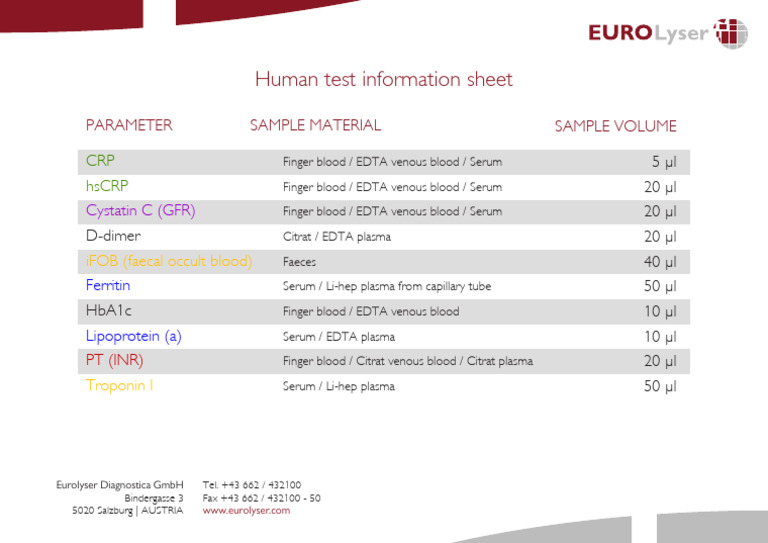 EUROLyser

Human test information sheet

| PARAMETER | SAMPLE MATERIAL | SAMPLE VOLUME |
|---|---|---|
| CRP | Finger blood / EDTA venous blood / Serum | 5 µl |
| hsCRP | Finger blood / EDTA venous blood / Serum | 20 µl |
| Cystatin C (GFR) | Finger blood / EDTA venous blood / Serum | 20 µl |
| D-dimer | Citrat / EDTA plasma | 20 µl |
| iFOB (faecal occult blood) | Faeces | 40 µl |
| Ferritin | Serum / Li-hep plasma from capillary tube | 50 µl |
| HbA1c | Finger blood / EDTA venous blood | 10 µl |
| Lipoprotein (a) | Serum / EDTA plasma | 10 µl |
| PT (INR) | Finger blood / Citrat venous blood / Citrat plasma | 20 µl |
| Troponin I | Serum / Li-hep plasma | 50 µl |

Eurolyser Diagnostica GmbH
Bindergasse 3
5020 Salzburg | AUSTRIA

Tel. +43 662 / 432100
Fax +43 662 / 432100 - 50
www.eurolyser.com